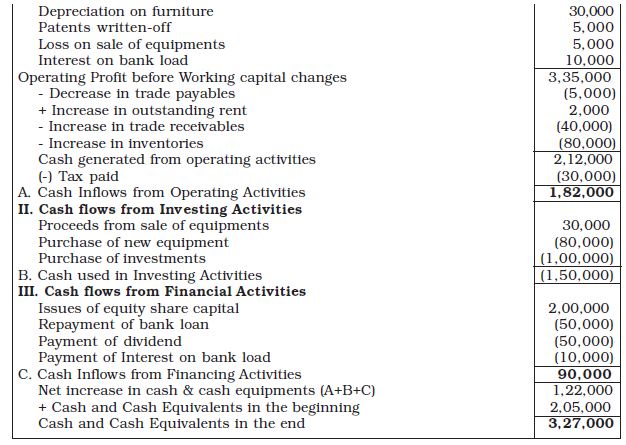 | | |
|---|---|
| Depreciation on furniture | 30,000 |
| Patents written-off | 5,000 |
| Loss on sale of equipments | 5,000 |
| Interest on bank load | 10,000 |
| Operating Profit before Working capital changes | 3,35,000 |
| - Decrease in trade payables | (5,000) |
| + Increase in outstanding rent | 2,000 |
| - Increase in trade receivables | (40,000) |
| - Increase in inventories | (80,000) |
| Cash generated from operating activities | 2,12,000 |
| (-) Tax paid | (30,000) |
| A. Cash Inflows from Operating Activities | **1,82,000** |
| **II. Cash flows from Investing Activities** | |
| Proceeds from sale of equipments | 30,000 |
| Purchase of new equipment | (80,000) |
| Purchase of investments | (1,00,000) |
| B. Cash used in Investing Activities | (1,50,000) |
| **III. Cash flows from Financial Activities** | |
| Issues of equity share capital | 2,00,000 |
| Repayment of bank loan | (50,000) |
| Payment of dividend | (50,000) |
| Payment of Interest on bank load | (10,000) |
| C. Cash Inflows from Financing Activities | **90,000** |
| Net increase in cash & cash equipments (A+B+C) | 1,22,000 |
| + Cash and Cash Equivalents in the beginning | 2,05,000 |
| Cash and Cash Equivalents in the end | **3,27,000** |